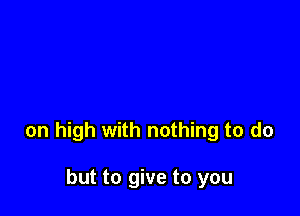 on high with nothing to do

but to give to you